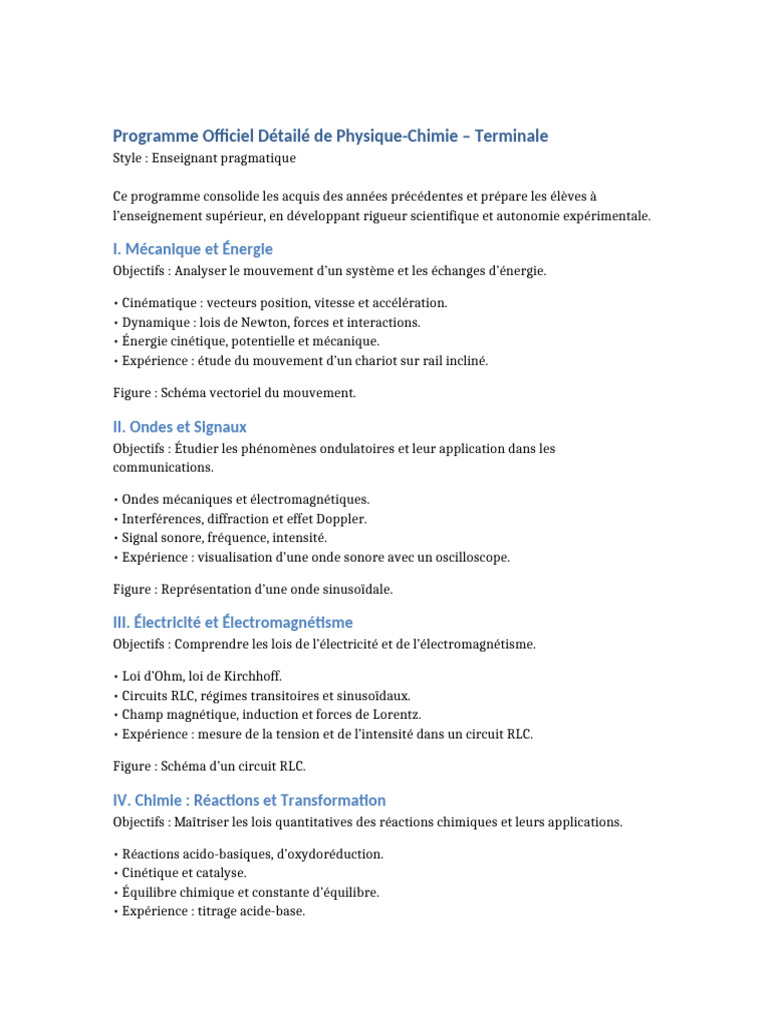 Programme Officiel Détailé de Physique-Chimie – Terminale
Style : Enseignant pragmatique

Ce programme consolide les acquis des années précédentes et prépare les élèves à l'enseignement supérieur, en développant rigueur scientifique et autonomie expérimentale.

I. Mécanique et Énergie
Objectifs : Analyser le mouvement d'un système et les échanges d'énergie.

• Cinématique : vecteurs position, vitesse et accélération.
• Dynamique : lois de Newton, forces et interactions.
• Énergie cinétique, potentielle et mécanique.
• Expérience : étude du mouvement d'un chariot sur rail incliné.

Figure : Schéma vectoriel du mouvement.

II. Ondes et Signaux
Objectifs : Étudier les phénomènes ondulatoires et leur application dans les communications.

• Ondes mécaniques et électromagnétiques.
• Interférences, diffraction et effet Doppler.
• Signal sonore, fréquence, intensité.
• Expérience : visualisation d'une onde sonore avec un oscilloscope.

Figure : Représentation d'une onde sinusoïdale.

III. Électricité et Électromagnétisme
Objectifs : Comprendre les lois de l'électricité et de l'électromagnétisme.

• Loi d'Ohm, loi de Kirchhoff.
• Circuits RLC, régimes transitoires et sinusoïdaux.
• Champ magnétique, induction et forces de Lorentz.
• Expérience : mesure de la tension et de l'intensité dans un circuit RLC.

Figure : Schéma d'un circuit RLC.

IV. Chimie : Réactions et Transformation
Objectifs : Maîtriser les lois quantitatives des réactions chimiques et leurs applications.

• Réactions acido-basiques, d'oxydoréduction.
• Cinétique et catalyse.
• Équilibre chimique et constante d'équilibre.
• Expérience : titrage acide-base.